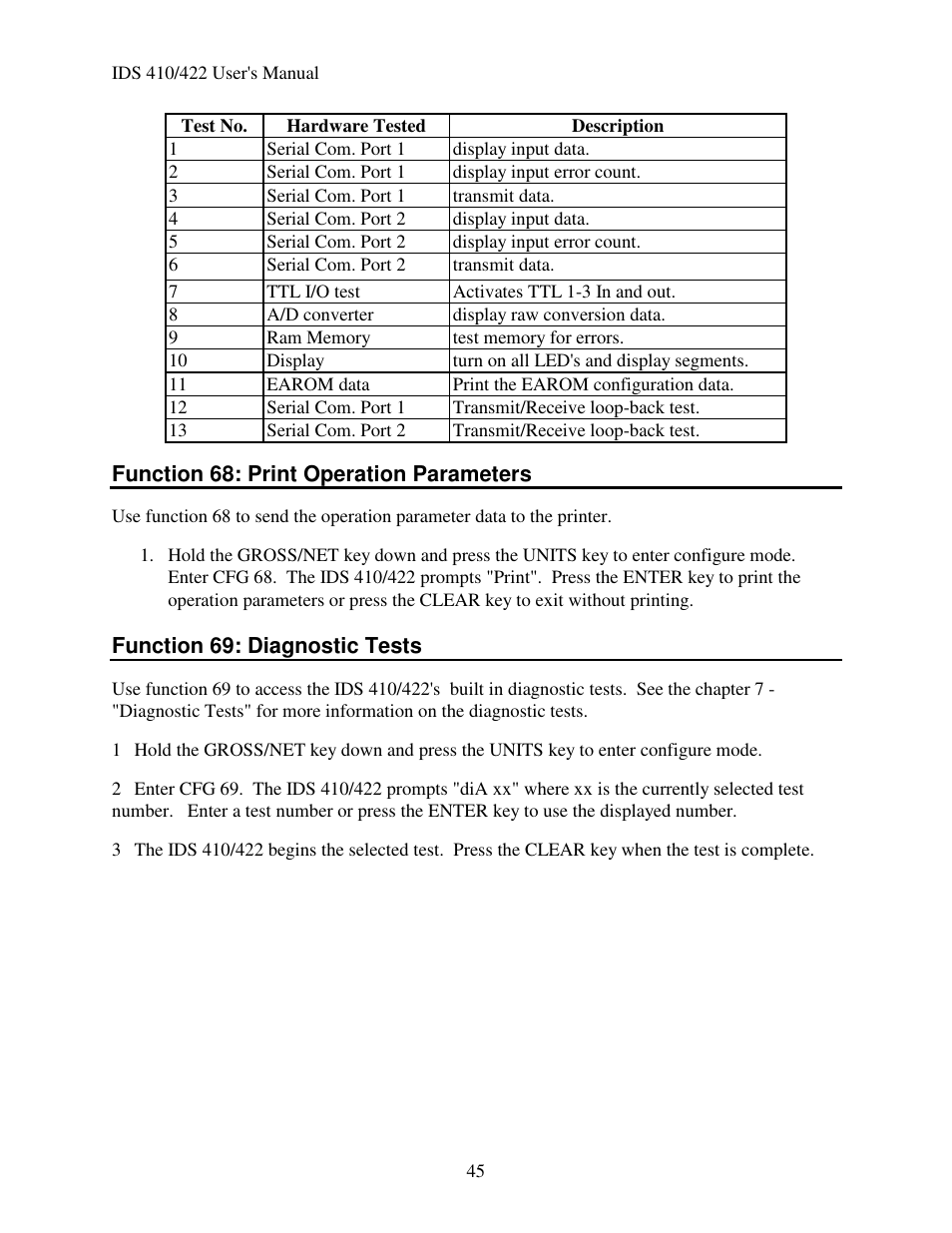 IDS 410/422 User's Manual

| Test No. | Hardware Tested | Description |
|---|---|---|
| 1 | Serial Com. Port 1 | display input data. |
| 2 | Serial Com. Port 1 | display input error count. |
| 3 | Serial Com. Port 1 | transmit data. |
| 4 | Serial Com. Port 2 | display input data. |
| 5 | Serial Com. Port 2 | display input error count. |
| 6 | Serial Com. Port 2 | transmit data. |
| 7 | TTL I/O test | Activates TTL 1-3 In and out. |
| 8 | A/D converter | display raw conversion data. |
| 9 | Ram Memory | test memory for errors. |
| 10 | Display | turn on all LED's and display segments. |
| 11 | EAROM data | Print the EAROM configuration data. |
| 12 | Serial Com. Port 1 | Transmit/Receive loop-back test. |
| 13 | Serial Com. Port 2 | Transmit/Receive loop-back test. |

Function 68: Print Operation Parameters

Use function 68 to send the operation parameter data to the printer.

1. Hold the GROSS/NET key down and press the UNITS key to enter configure mode. Enter CFG 68. The IDS 410/422 prompts "Print". Press the ENTER key to print the operation parameters or press the CLEAR key to exit without printing.

Function 69: Diagnostic Tests

Use function 69 to access the IDS 410/422's built in diagnostic tests. See the chapter 7 - "Diagnostic Tests" for more information on the diagnostic tests.

1 Hold the GROSS/NET key down and press the UNITS key to enter configure mode.

2 Enter CFG 69. The IDS 410/422 prompts "diA xx" where xx is the currently selected test number. Enter a test number or press the ENTER key to use the displayed number.

3 The IDS 410/422 begins the selected test. Press the CLEAR key when the test is complete.

45